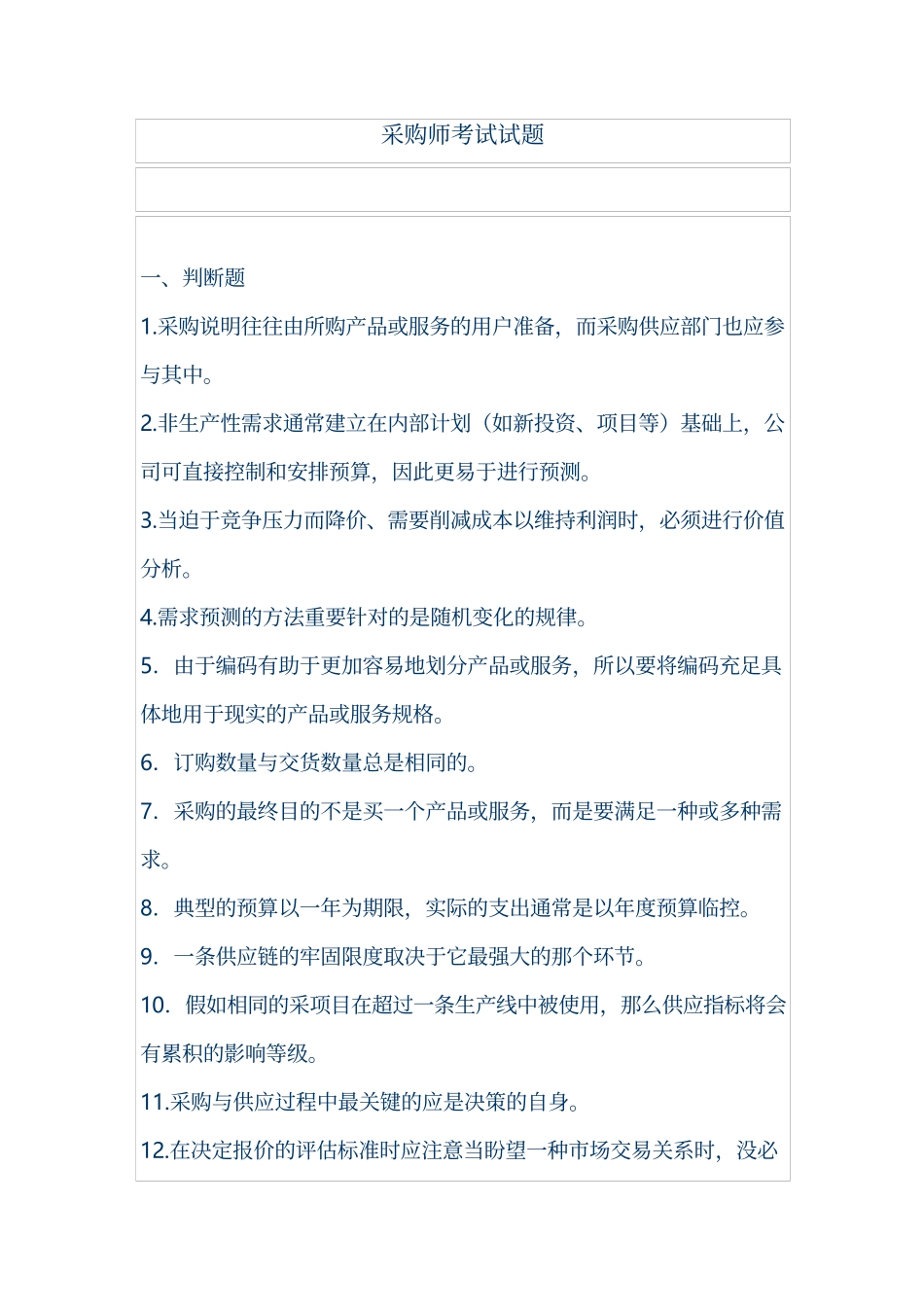 采购师考试试题

一、判断题

1.采购说明往往由所购产品或服务的用户准备，而采购供应部门也应参与其中。

2.非生产性需求通常建立在内部计划（如新投资、项目等）基础上，公司可直接控制和安排预算，因此更易于进行预测。

3.当迫于竞争压力而降价、需要削减成本以维持利润时，必须进行价值分析。

4.需求预测的方法重要针对的是随机变化的规律。

5. 由于编码有助于更加容易地划分产品或服务，所以要将编码充足具体地用于现实的产品或服务规格。

6. 订购数量与交货数量总是相同的。

7. 采购的最终目的不是买一个产品或服务，而是要满足一种或多种需求。

8. 典型的预算以一年为期限，实际的支出通常是以年度预算临控。

9. 一条供应链的牢固限度取决于它最强大的那个环节。

10. 假如相同的采项目在超过一条生产线中被使用，那么供应指标将会有累积的影响等级。

11.采购与供应过程中最关键的应是决策的自身。

12.在决定报价的评估标准时应注意当盼望一种市场交易关系时，没必